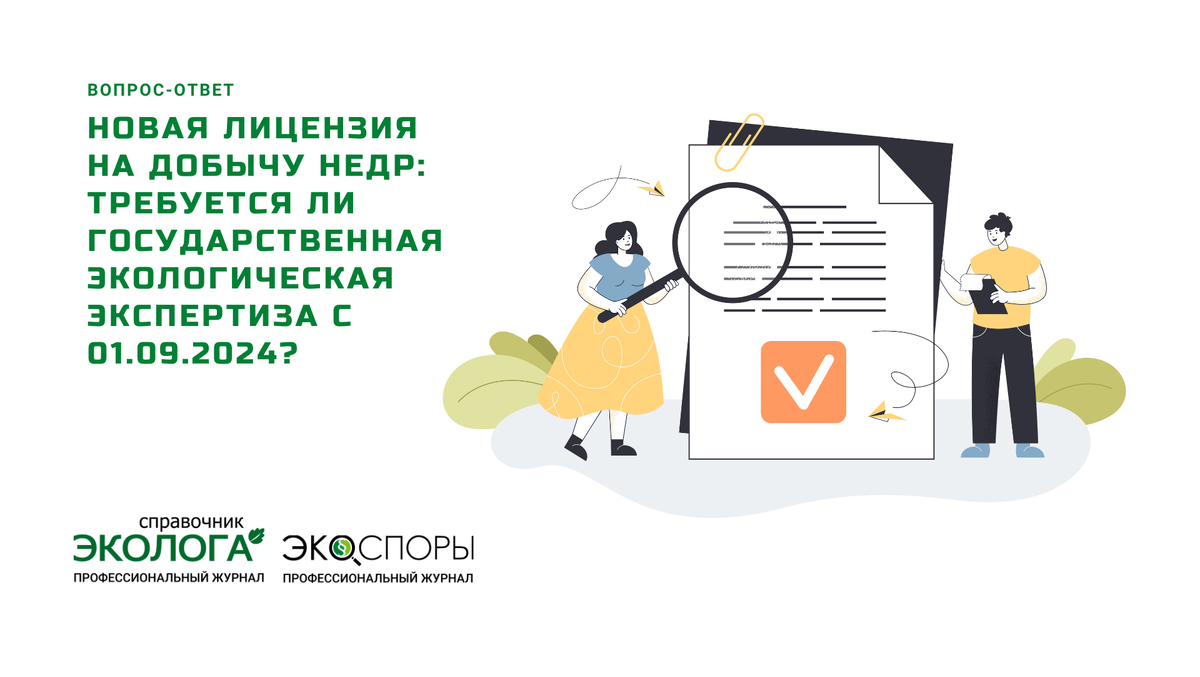 ВОПРОС-ОТВЕТ

НОВАЯ ЛИЦЕНЗИЯ НА ДОБЫЧУ НЕДР: ТРЕБУЕТСЯ ЛИ ГОСУДАРСТВЕННАЯ ЭКОЛОГИЧЕСКАЯ ЭКСПЕРТИЗА С 01.09.2024?

справочник ЭКОЛОГА
ПРОФЕССИОНАЛЬНЫЙ ЖУРНАЛ

ЭКОСПОРЫ
ПРОФЕССИОНАЛЬНЫЙ ЖУРНАЛ